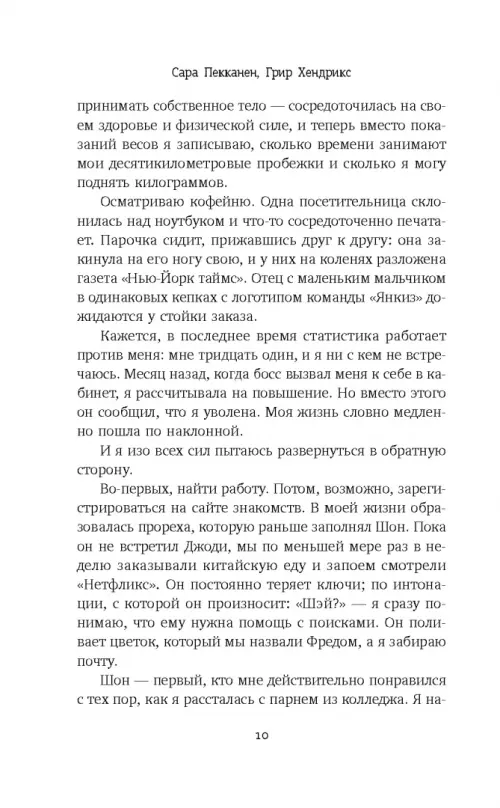 Сара Пекканен, Грир Хендрикс

принимать собственное тело — сосредоточилась на своем здоровье и физической силе, и теперь вместо показаний весов я записываю, сколько времени занимают мои десятикилометровые пробежки и сколько я могу поднять килограммов.

Осматриваю кофейню. Одна посетительница склонилась над ноутбуком и что-то сосредоточенно печатает. Парочка сидит, прижавшись друг к другу: она закинула на его ногу свою, и у них на коленях разложена газета «Нью-Йорк таймс». Отец с маленьким мальчиком в одинаковых кепках с логотипом команды «Янкиз» дожидаются у стойки заказа.

Кажется, в последнее время статистика работает против меня: мне тридцать один, и я ни с кем не встречаюсь. Месяц назад, когда босс вызвал меня к себе в кабинет, я рассчитывала на повышение. Но вместо этого он сообщил, что я уволена. Моя жизнь словно медленно пошла по наклонной.

И я изо всех сил пытаюсь развернуться в обратную сторону.

Во-первых, найти работу. Потом, возможно, зарегистрироваться на сайте знакомств. В моей жизни образовалась прореха, которую раньше заполнял Шон. Пока он не встретил Джоди, мы по меньшей мере раз в неделю заказывали китайскую еду и запоем смотрели «Нетфликс». Он постоянно теряет ключи; по интонации, с которой он произносит: «Шэй?» — я сразу понимаю, что ему нужна помощь с поисками. Он поливает цветок, который мы назвали Фредом, а я забираю почту.

Шон — первый, кто мне действительно понравился с тех пор, как я рассталась с парнем из колледжа. Я на-

10